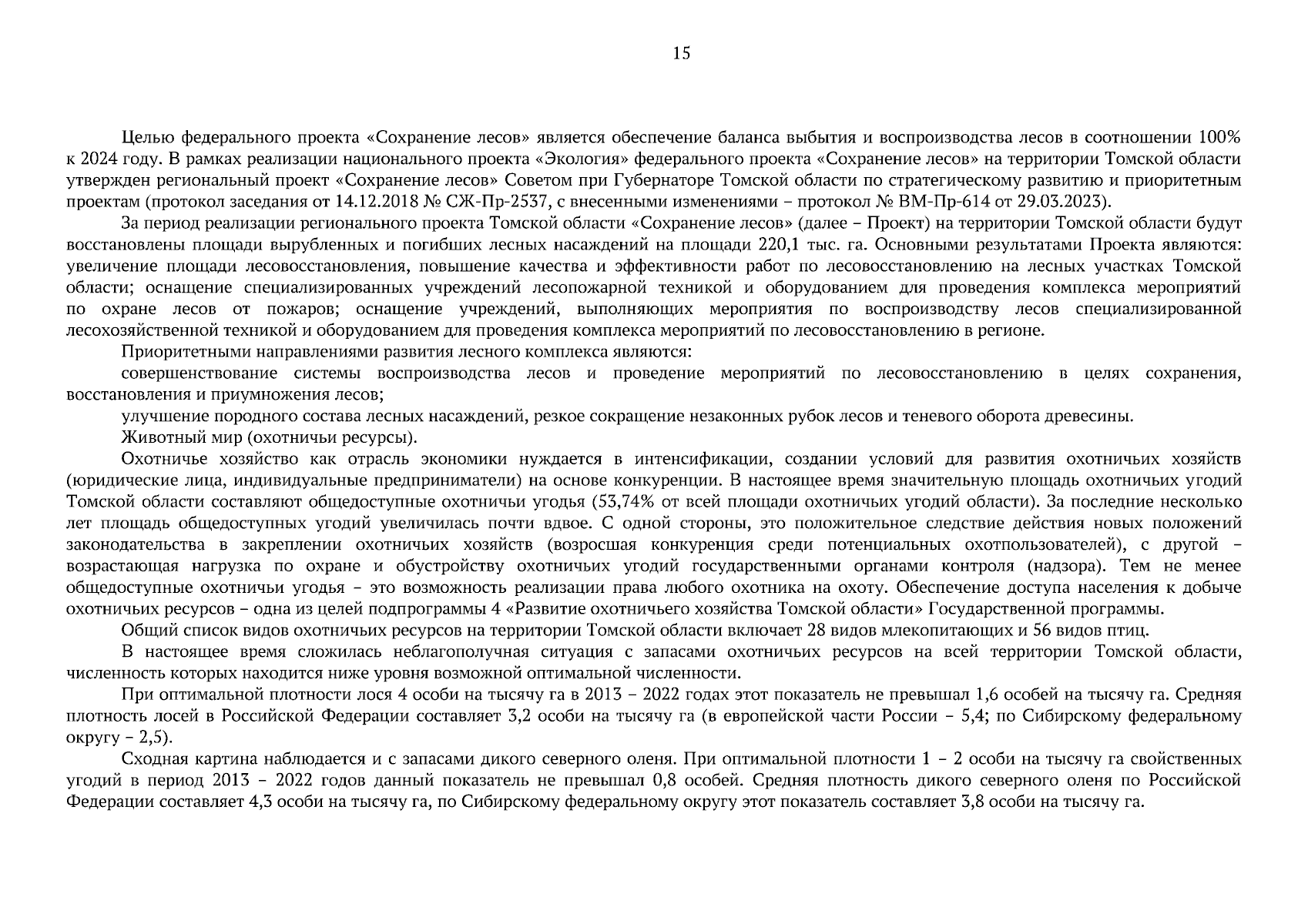 15

Целью федерального проекта «Сохранение лесов» является обеспечение баланса выбытия и воспроизводства лесов в соотношении 100% к 2024 году. В рамках реализации национального проекта «Экология» федерального проекта «Сохранение лесов» на территории Томской области утвержден региональный проект «Сохранение лесов» Советом при Губернаторе Томской области по стратегическому развитию и приоритетным проектам (протокол заседания от 14.12.2018 № СЖ-Пр-2537, с внесенными изменениями – протокол № ВМ-Пр-614 от 29.03.2023).

За период реализации регионального проекта Томской области «Сохранение лесов» (далее – Проект) на территории Томской области будут восстановлены площади вырубленных и погибших лесных насаждений на площади 220,1 тыс. га. Основными результатами Проекта являются: увеличение площади лесовосстановления, повышение качества и эффективности работ по лесовосстановлению на лесных участках Томской области; оснащение специализированных учреждений лесопожарной техникой и оборудованием для проведения комплекса мероприятий по охране лесов от пожаров; оснащение учреждений, выполняющих мероприятия по воспроизводству лесов специализированной лесохозяйственной техникой и оборудованием для проведения комплекса мероприятий по лесовосстановлению в регионе.

Приоритетными направлениями развития лесного комплекса являются:

совершенствование системы воспроизводства лесов и проведение мероприятий по лесовосстановлению в целях сохранения, восстановления и приумножения лесов;

улучшение породного состава лесных насаждений, резкое сокращение незаконных рубок лесов и теневого оборота древесины.

Животный мир (охотничьи ресурсы).

Охотничье хозяйство как отрасль экономики нуждается в интенсификации, создании условий для развития охотничьих хозяйств (юридические лица, индивидуальные предприниматели) на основе конкуренции. В настоящее время значительную площадь охотничьих угодий Томской области составляют общедоступные охотничьи угодья (53,74% от всей площади охотничьих угодий области). За последние несколько лет площадь общедоступных угодий увеличилась почти вдвое. С одной стороны, это положительное следствие действия новых положений законодательства в закреплении охотничьих хозяйств (возросшая конкуренция среди потенциальных охотпользователей), с другой – возрастающая нагрузка по охране и обустройству охотничьих угодий государственными органами контроля (надзора). Тем не менее общедоступные охотничьи угодья – это возможность реализации права любого охотника на охоту. Обеспечение доступа населения к добыче охотничьих ресурсов – одна из целей подпрограммы 4 «Развитие охотничьего хозяйства Томской области» Государственной программы.

Общий список видов охотничьих ресурсов на территории Томской области включает 28 видов млекопитающих и 56 видов птиц.

В настоящее время сложилась неблагополучная ситуация с запасами охотничьих ресурсов на всей территории Томской области, численность которых находится ниже уровня возможной оптимальной численности.

При оптимальной плотности лося 4 особи на тысячу га в 2013 – 2022 годах этот показатель не превышал 1,6 особей на тысячу га. Средняя плотность лосей в Российской Федерации составляет 3,2 особи на тысячу га (в европейской части России – 5,4; по Сибирскому федеральному округу – 2,5).

Сходная картина наблюдается и с запасами дикого северного оленя. При оптимальной плотности 1 – 2 особи на тысячу га свойственных угодий в период 2013 – 2022 годов данный показатель не превышал 0,8 особей. Средняя плотность дикого северного оленя по Российской Федерации составляет 4,3 особи на тысячу га, по Сибирскому федеральному округу этот показатель составляет 3,8 особи на тысячу га.